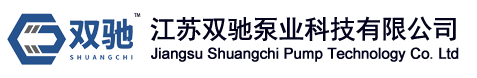 双驰™
SHUANGCHI
江苏双驰泵业科技有限公司
Jiangsu Shuangchi Pump Technology Co. Ltd